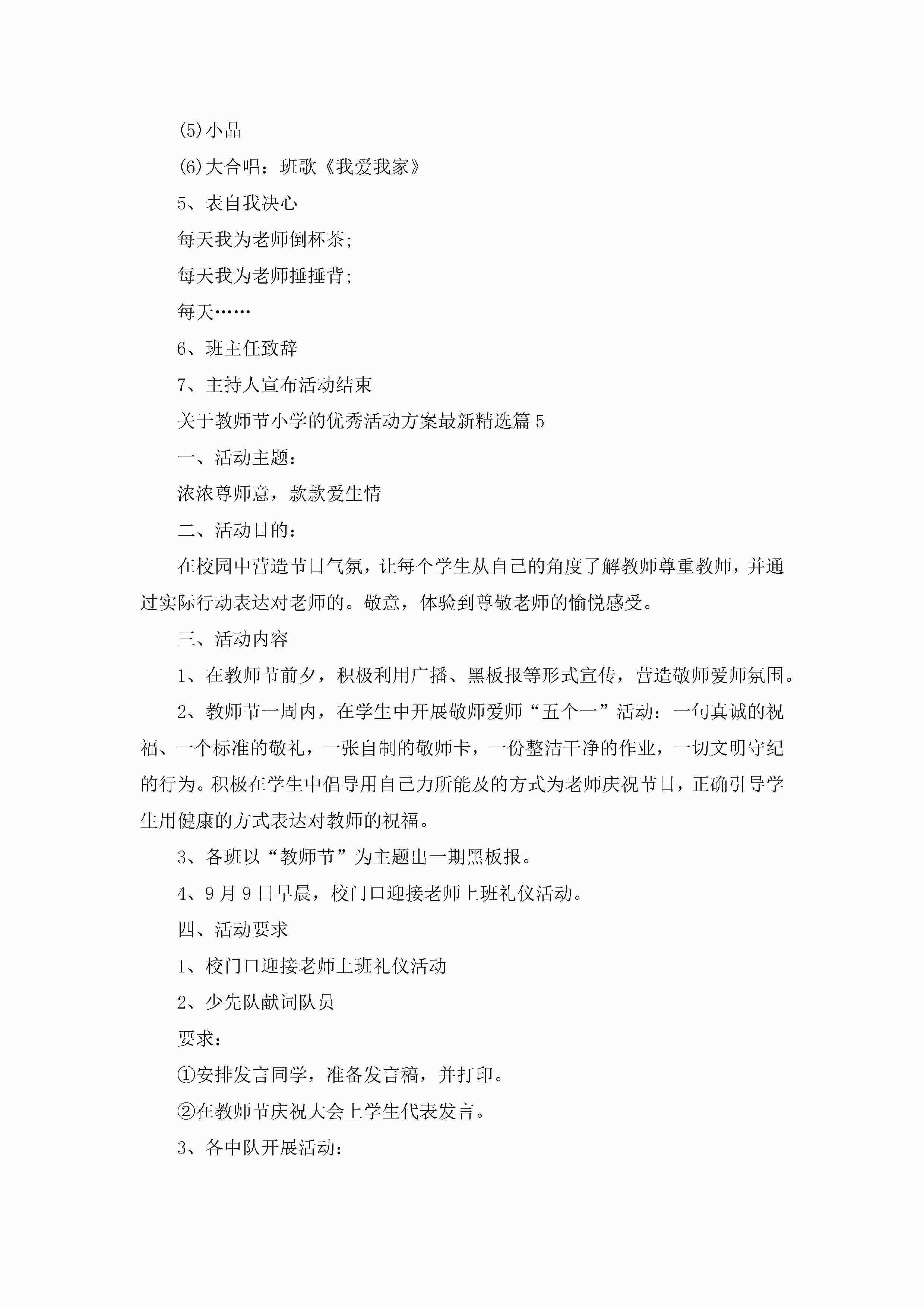 (5)小品

(6)大合唱：班歌《我爱我家》

5、表自我决心

每天我为老师倒杯茶;

每天我为老师捶捶背;

每天……

6、班主任致辞

7、主持人宣布活动结束

关于教师节小学的优秀活动方案最新精选篇5

一、活动主题：

浓浓尊师意，款款爱生情

二、活动目的：

在校园中营造节日气氛，让每个学生从自己的角度了解教师尊重教师，并通过实际行动表达对老师的。敬意，体验到尊敬老师的愉悦感受。

三、活动内容

1、在教师节前夕，积极利用广播、黑板报等形式宣传，营造敬师爱师氛围。

2、教师节一周内，在学生中开展敬师爱师“五个一”活动：一句真诚的祝福、一个标准的敬礼，一张自制的敬师卡，一份整洁干净的作业，一切文明守纪的行为。积极在学生中倡导用自己力所能及的方式为老师庆祝节日，正确引导学生用健康的方式表达对教师的祝福。

3、各班以“教师节”为主题出一期黑板报。

4、9月9日早晨，校门口迎接老师上班礼仪活动。

四、活动要求

1、校门口迎接老师上班礼仪活动

2、少先队献词队员

要求：

①安排发言同学，准备发言稿，并打印。

②在教师节庆祝大会上学生代表发言。

3、各中队开展活动：